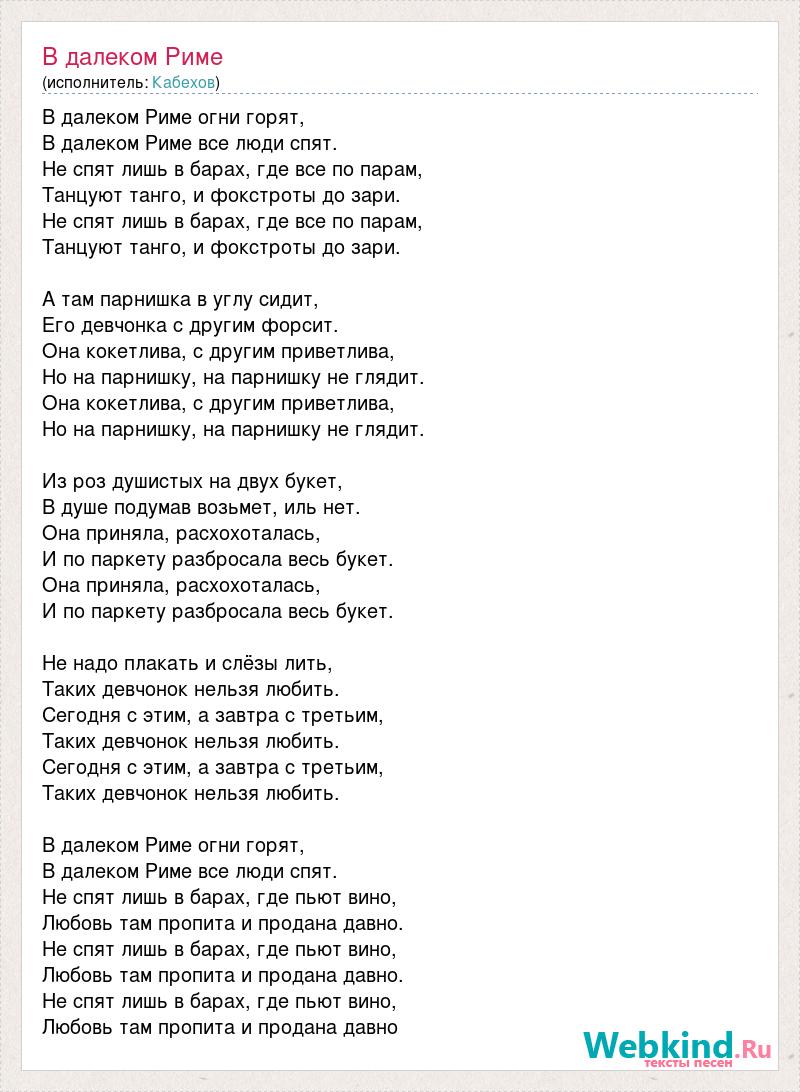 В далеком Риме
(исполнитель: Кабехов)

В далеком Риме огни горят,
В далеком Риме все люди спят.
Не спят лишь в барах, где все по парам,
Танцуют танго, и фокстроты до зари.
Не спят лишь в барах, где все по парам,
Танцуют танго, и фокстроты до зари.

А там парнишка в углу сидит,
Его девчонка с другим форсит.
Она кокетлива, с другим приветлива,
Но на парнишку, на парнишку не глядит.
Она кокетлива, с другим приветлива,
Но на парнишку, на парнишку не глядит.

Из роз душистых на двух букет,
В душе подумав возьмет, иль нет.
Она приняла, расхохоталась,
И по паркету разбросала весь букет.
Она приняла, расхохоталась,
И по паркету разбросала весь букет.

Не надо плакать и слёзы лить,
Таких девчонок нельзя любить.
Сегодня с этим, а завтра с третьим,
Таких девчонок нельзя любить.
Сегодня с этим, а завтра с третьим,
Таких девчонок нельзя любить.

В далеком Риме огни горят,
В далеком Риме все люди спят.
Не спят лишь в барах, где пьют вино,
Любовь там пропита и продана давно.
Не спят лишь в барах, где пьют вино,
Любовь там пропита и продана давно.
Не спят лишь в барах, где пьют вино,
Любовь там пропита и продана давно

Webkind.Ru
тексты песен